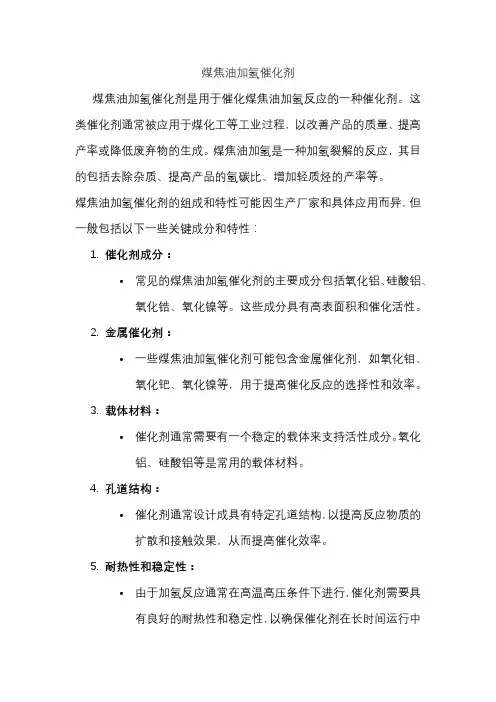 煤焦油加氢催化剂

煤焦油加氢催化剂是用于催化煤焦油加氢反应的一种催化剂。这类催化剂通常被应用于煤化工等工业过程，以改善产品的质量、提高产率或降低废弃物的生成。煤焦油加氢是一种加氢裂解的反应，其目的包括去除杂质、提高产品的氢碳比、增加轻质烃的产率等。

煤焦油加氢催化剂的组成和特性可能因生产厂家和具体应用而异，但一般包括以下一些关键成分和特性：

1. 催化剂成分：

• 常见的煤焦油加氢催化剂的主要成分包括氧化铝、硅酸铝、氧化锆、氧化镍等。这些成分具有高表面积和催化活性。

2. 金属催化剂：

• 一些煤焦油加氢催化剂可能包含金属催化剂，如氧化钼、氧化钯、氧化镍等，用于提高催化反应的选择性和效率。

3. 载体材料：

• 催化剂通常需要有一个稳定的载体来支持活性成分。氧化铝、硅酸铝等是常用的载体材料。

4. 孔道结构：

• 催化剂通常设计成具有特定孔道结构，以提高反应物质的扩散和接触效果，从而提高催化效率。

5. 耐热性和稳定性：

• 由于加氢反应通常在高温高压条件下进行，催化剂需要具有良好的耐热性和稳定性，以确保催化剂在长时间运行中